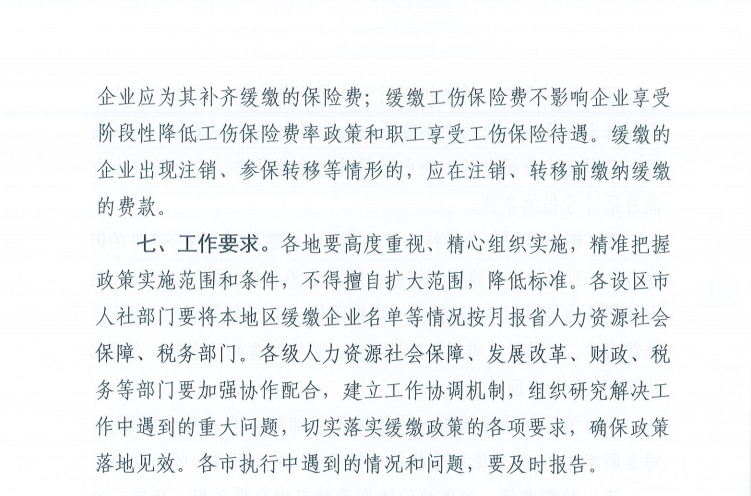 企业应为其补齐缓缴的保险费；缓缴工伤保险费不影响企业享受阶段性降低工伤保险费率政策和职工享受工伤保险待遇。缓缴的企业出现注销、参保转移等情形的，应在注销、转移前缴纳缓缴的费款。

七、工作要求。各地要高度重视、精心组织实施，精准把握政策实施范围和条件，不得擅自扩大范围，降低标准。各设区市人社部门要将本地区缓缴企业名单等情况按月报省人力资源社会保障、税务部门。各级人力资源社会保障、发展改革、财政、税务等部门要加强协作配合，建立工作协调机制，组织研究解决工作中遇到的重大问题，切实落实缓缴政策的各项要求，确保政策落地见效。各市执行中遇到的情况和问题，要及时报告。